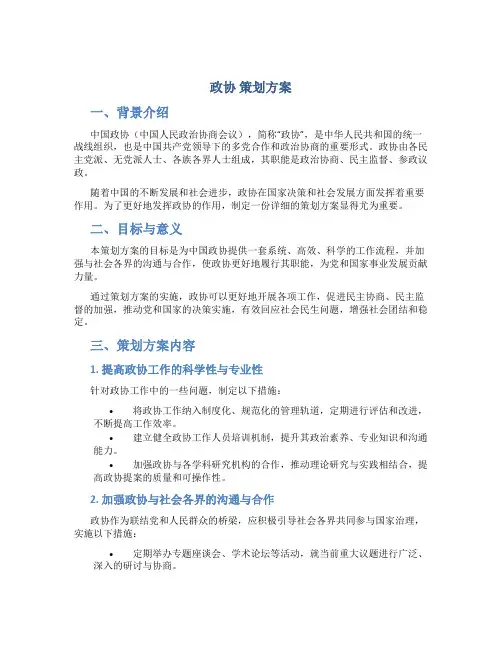 政协 策划方案

一、背景介绍

中国政协（中国人民政治协商会议），简称“政协”，是中华人民共和国的统一战线组织，也是中国共产党领导下的多党合作和政治协商的重要形式。政协由各民主党派、无党派人士、各族各界人士组成，其职能是政治协商、民主监督、参政议政。

随着中国的不断发展和社会进步，政协在国家决策和社会发展方面发挥着重要作用。为了更好地发挥政协的作用，制定一份详细的策划方案显得尤为重要。

二、目标与意义

本策划方案的目标是为中国政协提供一套系统、高效、科学的工作流程，并加强与社会各界的沟通与合作，使政协更好地履行其职能，为党和国家事业发展贡献力量。

通过策划方案的实施，政协可以更好地开展各项工作，促进民主协商、民主监督的加强，推动党和国家的决策实施，有效回应社会民生问题，增强社会团结和稳定。

三、策划方案内容

1. 提高政协工作的科学性与专业性

针对政协工作中的一些问题，制定以下措施：

• 将政协工作纳入制度化、规范化的管理轨道，定期进行评估和改进，不断提高工作效率。
• 建立健全政协工作人员培训机制，提升其政治素养、专业知识和沟通能力。
• 加强政协与各学科研究机构的合作，推动理论研究与实践相结合，提高政协提案的质量和可操作性。

2. 加强政协与社会各界的沟通与合作

政协作为联结党和人民群众的桥梁，应积极引导社会各界共同参与国家治理，实施以下措施：

• 定期举办专题座谈会、学术论坛等活动，就当前重大议题进行广泛、深入的研讨与协商。